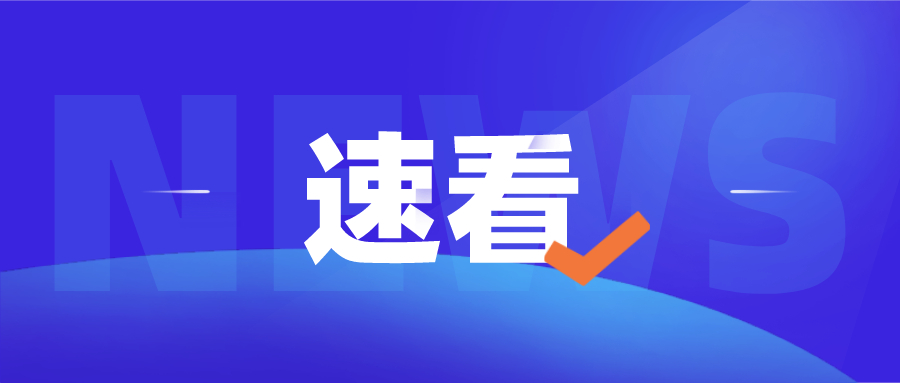 NEWS
速看